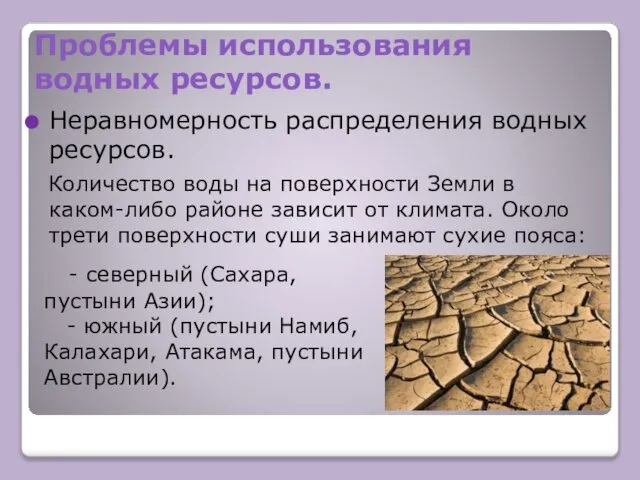 Проблемы использования водных ресурсов.

Неравномерность распределения водных ресурсов.

Количество воды на поверхности Земли в каком-либо районе зависит от климата. Около трети поверхности суши занимают сухие пояса:

- северный (Сахара, пустыни Азии);
- южный (пустыни Намиб, Калахари, Атакама, пустыни Австралии).